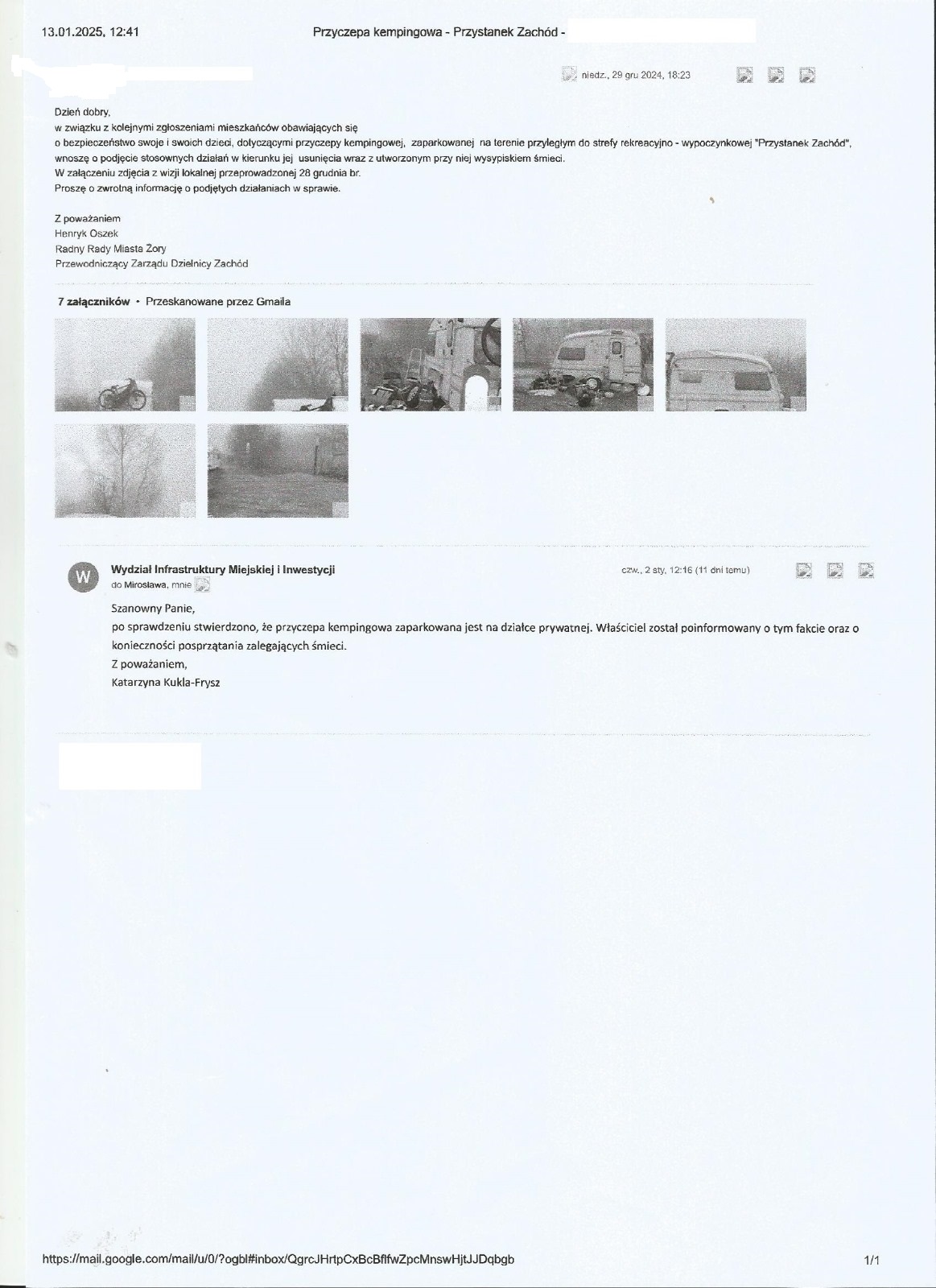 13.01.2025, 12:41 Przyczepa kempingowa - Przystanek Zachód -

niedz., 29 gru 2024, 18:23

Dzień dobry,
w związku z kolejnymi zgłoszeniami mieszkańców obawiających się
o bezpieczeństwo swoje i swoich dzieci, dotyczącymi przyczepy kempingowej, zaparkowanej na terenie przyległym do strefy rekreacyjno - wypoczynkowej "Przystanek Zachód", wnoszę o podjęcie stosownych działań w kierunku jej usunięcia wraz z utworzonym przy niej wysypiskiem śmieci.
W załączeniu zdjęcia z wizji lokalnej przeprowadzonej 28 grudnia br.
Proszę o zwrotną informację o podjętych działaniach w sprawie.

Z poważaniem
Henryk Oszek
Radny Rady Miasta Żory
Przewodniczący Zarządu Dzielnicy Zachód

7 załączników • Przeskanowane przez Gmaila

W

Wydział Infrastruktury Miejskiej i Inwestycji
do Mirosława, mnie

czw., 2 sty, 12:16 (11 dni temu)

Szanowny Panie,
po sprawdzeniu stwierdzono, że przyczepa kempingowa zaparkowana jest na działce prywatnej. Właściciel został poinformowany o tym fakcie oraz o konieczności posprzątania zalegających śmieci.
Z poważaniem,
Katarzyna Kukla-Frysz

https://mail.google.com/mail/u/0/?ogbl#inbox/QgrcJHrtpCxBcBflfwZpcMnswHjtJJDqbgb 1/1